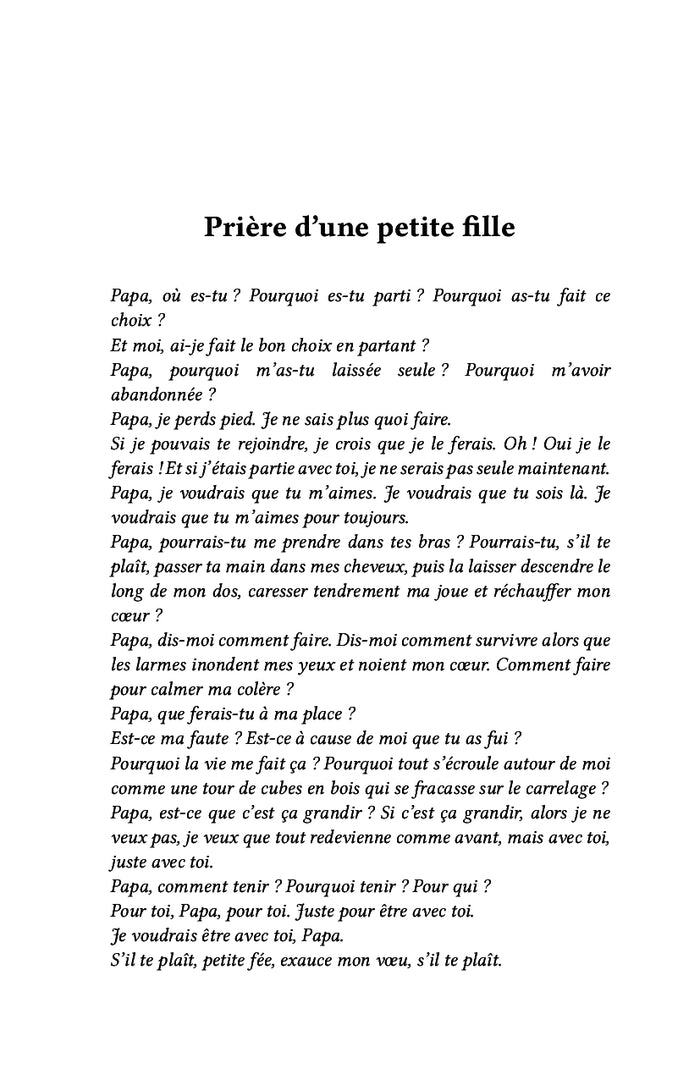 Prière d'une petite fille

Papa, où es-tu ? Pourquoi es-tu parti ? Pourquoi as-tu fait ce choix ?
Et moi, ai-je fait le bon choix en partant ?
Papa, pourquoi m'as-tu laissée seule ? Pourquoi m'avoir abandonnée ?
Papa, je perds pied. Je ne sais plus quoi faire.
Si je pouvais te rejoindre, je crois que je le ferais. Oh ! Oui je le ferais ! Et si j'étais partie avec toi, je ne serais pas seule maintenant.
Papa, je voudrais que tu m'aimes. Je voudrais que tu sois là. Je voudrais que tu m'aimes pour toujours.
Papa, pourrais-tu me prendre dans tes bras ? Pourrais-tu, s'il te plaît, passer ta main dans mes cheveux, puis la laisser descendre le long de mon dos, caresser tendrement ma joue et réchauffer mon cœur ?
Papa, dis-moi comment faire. Dis-moi comment survivre alors que les larmes inondent mes yeux et noient mon cœur. Comment faire pour calmer ma colère ?
Papa, que ferais-tu à ma place ?
Est-ce ma faute ? Est-ce à cause de moi que tu as fui ?
Pourquoi la vie me fait ça ? Pourquoi tout s'écroule autour de moi comme une tour de cubes en bois qui se fracasse sur le carrelage ?
Papa, est-ce que c'est ça grandir ? Si c'est ça grandir, alors je ne veux pas, je veux que tout redevienne comme avant, mais avec toi, juste avec toi.
Papa, comment tenir ? Pourquoi tenir ? Pour qui ?
Pour toi, Papa, pour toi. Juste pour être avec toi.
Je voudrais être avec toi, Papa.
S'il te plaît, petite fée, exauce mon vœu, s'il te plaît.